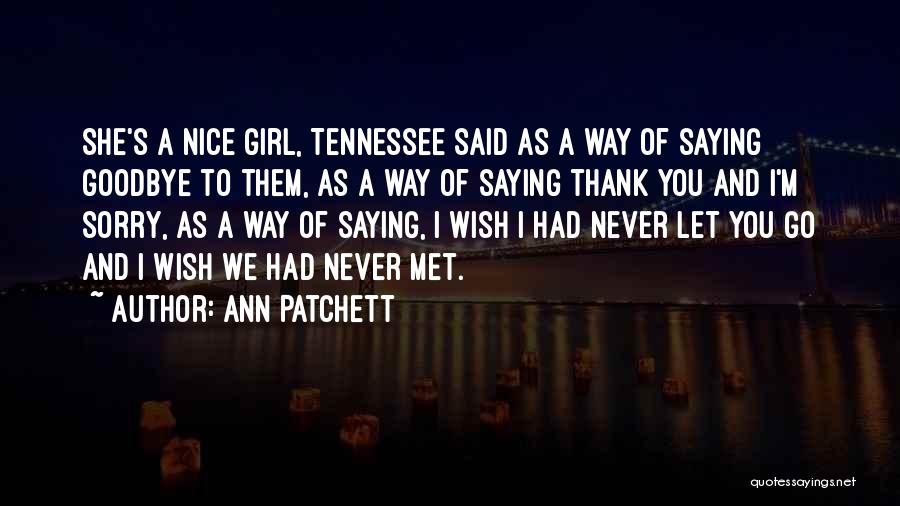 SHE'S A NICE GIRL, TENNESSEE SAID AS A WAY OF SAYING GOODBYE TO THEM, AS A WAY OF SAYING THANK YOU AND I'M SORRY, AS A WAY OF SAYING, I WISH I HAD NEVER LET YOU GO AND I WISH WE HAD NEVER MET.
~ AUTHOR: ANN PATCHETT

quotessayings.net